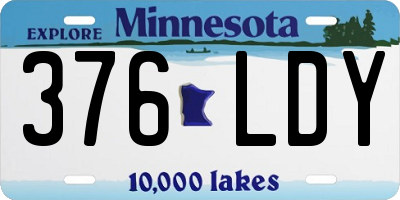 EXPLORE Minnesota

376 LDY

10,000 lakes